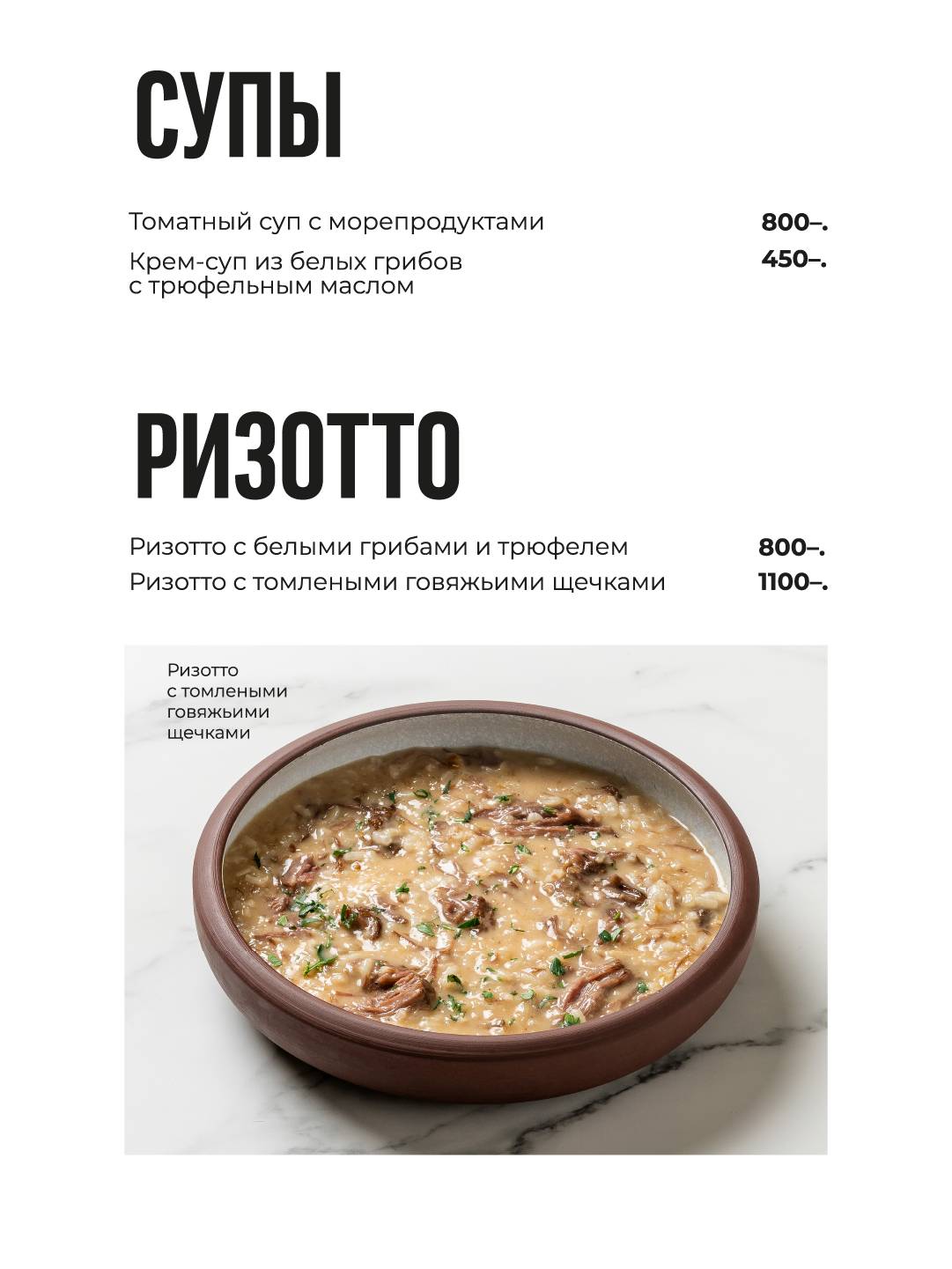 СУПЫ

Томатный суп с морепродуктами 800–.

Крем-суп из белых грибов с трюфельным маслом 450–.

РИЗОТТО

Ризотто с белыми грибами и трюфелем 800–.

Ризотто с томлеными говяжьими щечками 1100–.

Ризотто с томлеными говяжьими щечками